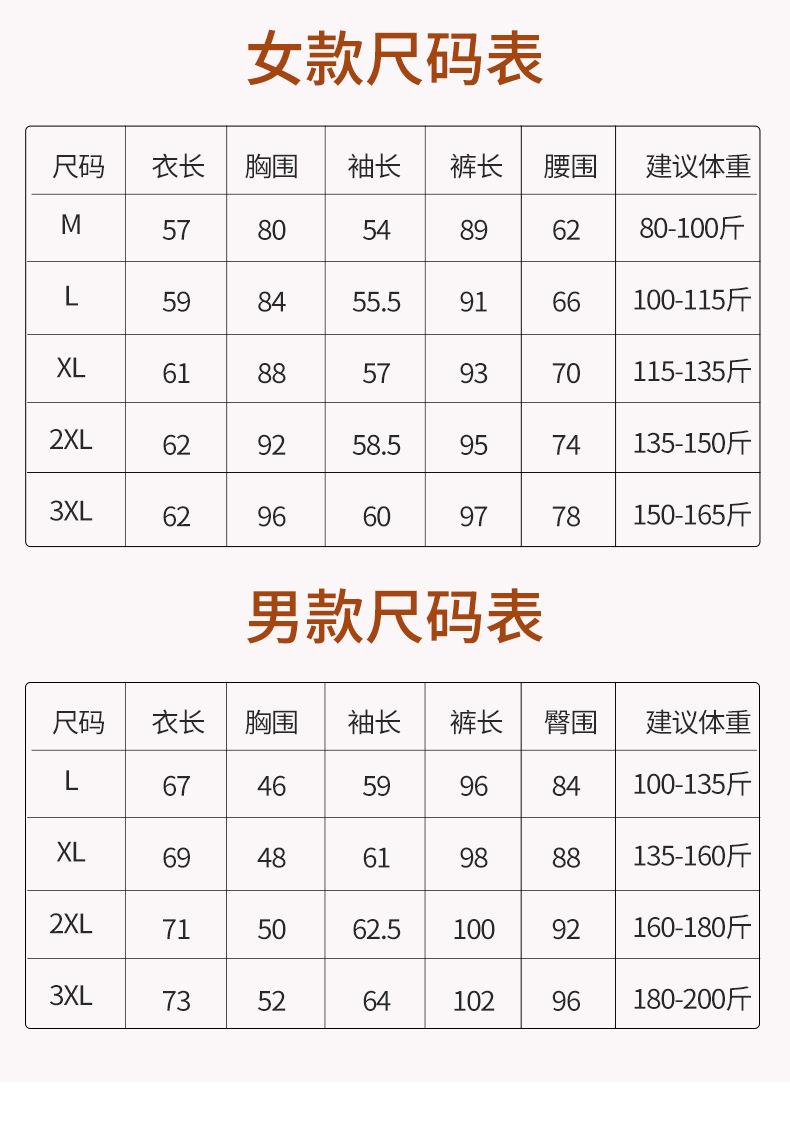 女款尺码表

| 尺码 | 衣长 | 胸围 | 袖长 | 裤长 | 腰围 | 建议体重 |
|---|---|---|---|---|---|---|
| M | 57 | 80 | 54 | 89 | 62 | 80-100斤 |
| L | 59 | 84 | 55.5 | 91 | 66 | 100-115斤 |
| XL | 61 | 88 | 57 | 93 | 70 | 115-135斤 |
| 2XL | 62 | 92 | 58.5 | 95 | 74 | 135-150斤 |
| 3XL | 62 | 96 | 60 | 97 | 78 | 150-165斤 |

男款尺码表

| 尺码 | 衣长 | 胸围 | 袖长 | 裤长 | 臀围 | 建议体重 |
|---|---|---|---|---|---|---|
| L | 67 | 46 | 59 | 96 | 84 | 100-135斤 |
| XL | 69 | 48 | 61 | 98 | 88 | 135-160斤 |
| 2XL | 71 | 50 | 62.5 | 100 | 92 | 160-180斤 |
| 3XL | 73 | 52 | 64 | 102 | 96 | 180-200斤 |